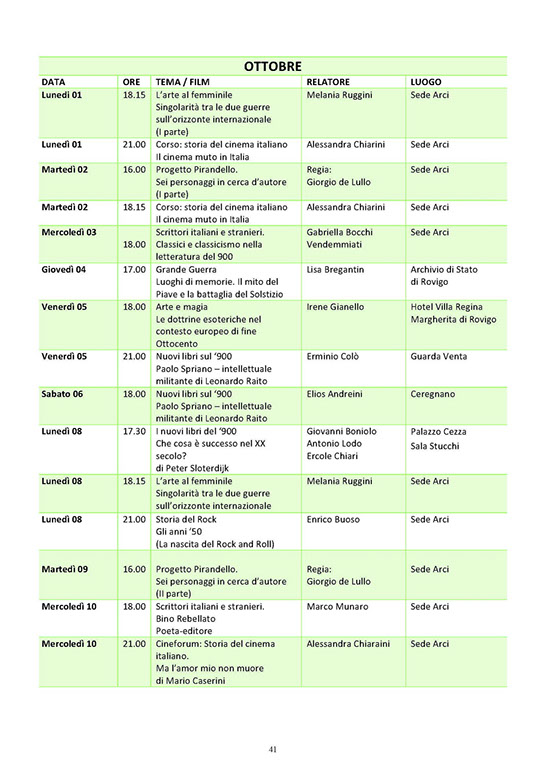 OTTOBRE

| DATA | ORE | TEMA / FILM | RELATORE | LUOGO |
|---|---|---|---|---|
| Lunedì 01 | 18.15 | L'arte al femminile Singolarità tra le due guerre sull'orizzonte internazionale (I parte) | Melania Ruggini | Sede Arci |
| Lunedì 01 | 21.00 | Corso: storia del cinema italiano Il cinema muto in Italia | Alessandra Chiarini | Sede Arci |
| Martedì 02 | 16.00 | Progetto Pirandello. Sei personaggi in cerca d'autore (I parte) | Regia: Giorgio de Lullo | Sede Arci |
| Martedì 02 | 18.15 | Corso: storia del cinema italiano Il cinema muto in Italia | Alessandra Chiarini | Sede Arci |
| Mercoledì 03 | 18.00 | Scrittori italiani e stranieri. Classici e classicismo nella letteratura del 900 | Gabriella Bocchi Vendemmiati | Sede Arci |
| Giovedì 04 | 17.00 | Grande Guerra Luoghi di memorie. Il mito del Piave e la battaglia del Solstizio | Lisa Bregantin | Archivio di Stato di Rovigo |
| Venerdì 05 | 18.00 | Arte e magia Le dottrine esoteriche nel contesto europeo di fine Ottocento | Irene Gianello | Hotel Villa Regina Margherita di Rovigo |
| Venerdì 05 | 21.00 | Nuovi libri sul '900 Paolo Spriano – intellettuale militante di Leonardo Raito | Erminio Colò | Guarda Venta |
| Sabato 06 | 18.00 | Nuovi libri sul '900 Paolo Spriano – intellettuale militante di Leonardo Raito | Elios Andreini | Ceregnano |
| Lunedì 08 | 17.30 | I nuovi libri del '900 Che cosa è successo nel XX secolo? di Peter Sloterdijk | Giovanni Boniolo Antonio Lodo Ercole Chiari | Palazzo Cezza Sala Stucchi |
| Lunedì 08 | 18.15 | L'arte al femminile Singolarità tra le due guerre sull'orizzonte internazionale | Melania Ruggini | Sede Arci |
| Lunedì 08 | 21.00 | Storia del Rock Gli anni '50 (La nascita del Rock and Roll) | Enrico Buoso | Sede Arci |
| Martedì 09 | 16.00 | Progetto Pirandello. Sei personaggi in cerca d'autore (II parte) | Regia: Giorgio de Lullo | Sede Arci |
| Mercoledì 10 | 18.00 | Scrittori italiani e stranieri. Bino Rebellato Poeta-editore | Marco Munaro | Sede Arci |
| Mercoledì 10 | 21.00 | Cineforum: Storia del cinema italiano. Ma l'amor mio non muore di Mario Caserini | Alessandra Chiaraini | Sede Arci |

41